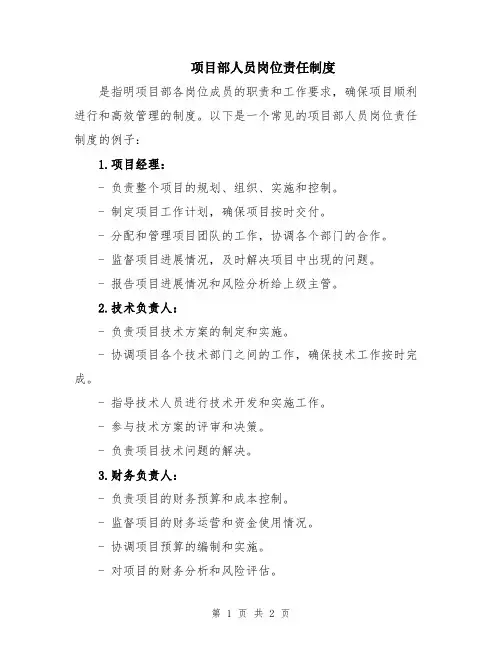 项目部人员岗位责任制度

是指明项目部各岗位成员的职责和工作要求，确保项目顺利进行和高效管理的制度。以下是一个常见的项目部人员岗位责任制度的例子：

1.项目经理：

- 负责整个项目的规划、组织、实施和控制。

- 制定项目工作计划，确保项目按时交付。

- 分配和管理项目团队的工作，协调各个部门的合作。

- 监督项目进展情况，及时解决项目中出现的问题。

- 报告项目进展情况和风险分析给上级主管。

2.技术负责人：

- 负责项目技术方案的制定和实施。

- 协调项目各个技术部门之间的工作，确保技术工作按时完成。

- 指导技术人员进行技术开发和实施工作。

- 参与技术方案的评审和决策。

- 负责项目技术问题的解决。

3.财务负责人：

- 负责项目的财务预算和成本控制。

- 监督项目的财务运营和资金使用情况。

- 协调项目预算的编制和实施。

- 对项目的财务分析和风险评估。

第 1 页 共 2 页